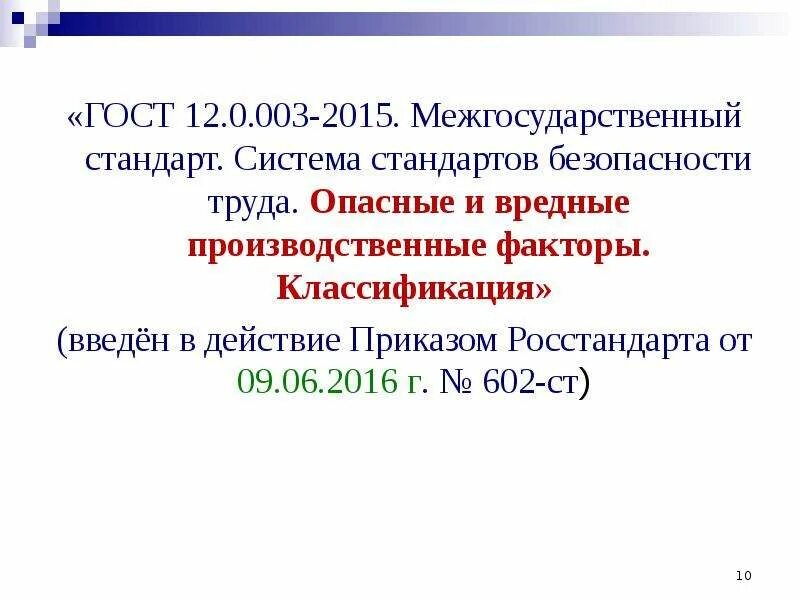 «ГОСТ 12.0.003-2015. Межгосударственный стандарт. Система стандартов безопасности труда. Опасные и вредные производственные факторы. Классификация»

(введён в действие Приказом Росстандарта от 09.06.2016 г. № 602-ст)

10